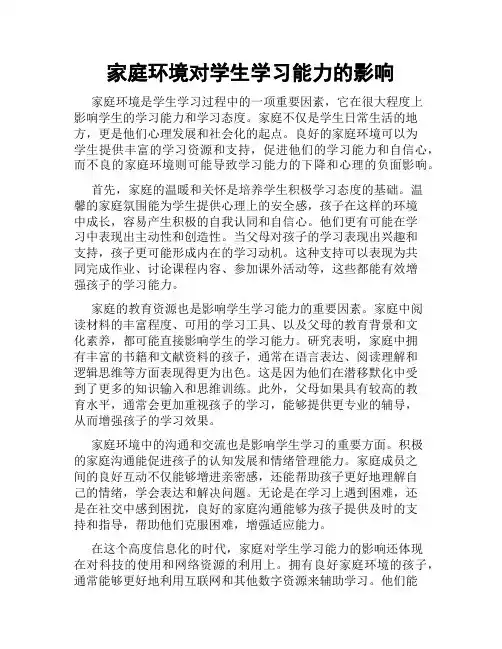 家庭环境对学生学习能力的影响

家庭环境是学生学习过程中的一项重要因素，它在很大程度上影响学生的学习能力和学习态度。家庭不仅是学生日常生活的地方，更是他们心理发展和社会化的起点。良好的家庭环境可以为学生提供丰富的学习资源和支持，促进他们的学习能力和自信心，而不良的家庭环境则可能导致学习能力的下降和心理的负面影响。

首先，家庭的温暖和关怀是培养学生积极学习态度的基础。温馨的家庭氛围能为学生提供心理上的安全感，孩子在这样的环境中成长，容易产生积极的自我认同和自信心。他们更有可能在学习中表现出主动性和创造性。当父母对孩子的学习表现出兴趣和支持，孩子更可能形成内在的学习动机。这种支持可以表现为共同完成作业、讨论课程内容、参加课外活动等，这些都能有效增强孩子的学习能力。

家庭的教育资源也是影响学生学习能力的重要因素。家庭中阅读材料的丰富程度、可用的学习工具、以及父母的教育背景和文化素养，都可能直接影响学生的学习能力。研究表明，家庭中拥有丰富的书籍和文献资料的孩子，通常在语言表达、阅读理解和逻辑思维等方面表现得更为出色。这是因为他们在潜移默化中受到了更多的知识输入和思维训练。此外，父母如果具有较高的教育水平，通常会更加重视孩子的学习，能够提供更专业的辅导，从而增强孩子的学习效果。

家庭环境中的沟通和交流也是影响学生学习的重要方面。积极的家庭沟通能促进孩子的认知发展和情绪管理能力。家庭成员之间的良好互动不仅能够增进亲密感，还能帮助孩子更好地理解自己的情绪，学会表达和解决问题。无论是在学习上遇到困难，还是在社交中感到困扰，良好的家庭沟通能够为孩子提供及时的支持和指导，帮助他们克服困难，增强适应能力。

在这个高度信息化的时代，家庭对学生学习能力的影响还体现在对科技的使用和网络资源的利用上。拥有良好家庭环境的孩子，通常能够更好地利用互联网和其他数字资源来辅助学习。他们能